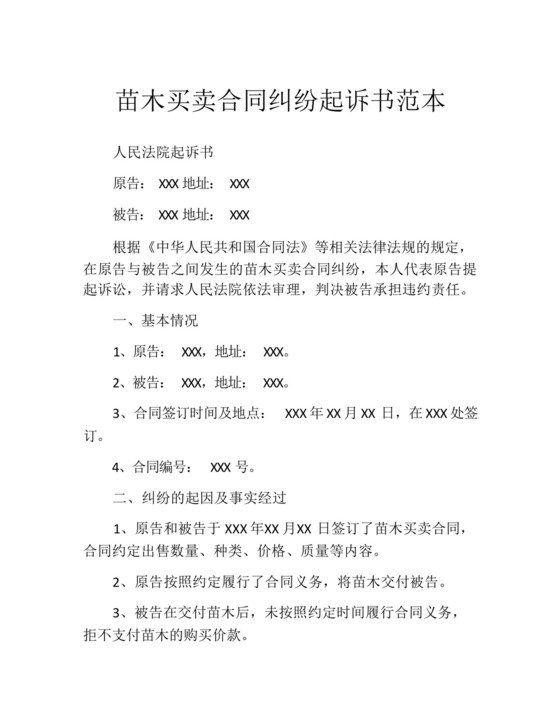 苗木买卖合同纠纷起诉书范本

人民法院起诉书

原告： XXX 地址： XXX

被告： XXX 地址： XXX

根据《中华人民共和国合同法》等相关法律法规的规定，在原告与被告之间发生的苗木买卖合同纠纷，本人代表原告提起诉讼，并请求人民法院依法审理，判决被告承担违约责任。

一、基本情况

1、原告： XXX，地址： XXX。

2、被告： XXX，地址： XXX。

3、合同签订时间及地点： XXX 年 XX 月 XX 日，在 XXX 处签订。

4、合同编号： XXX 号。

二、纠纷的起因及事实经过

1、原告和被告于 XXX 年XX 月XX 日签订了苗木买卖合同，合同约定出售数量、种类、价格、质量等内容。

2、原告按照约定履行了合同义务，将苗木交付被告。

3、被告在交付苗木后，未按照约定时间履行合同义务，拒不支付苗木的购买价款。